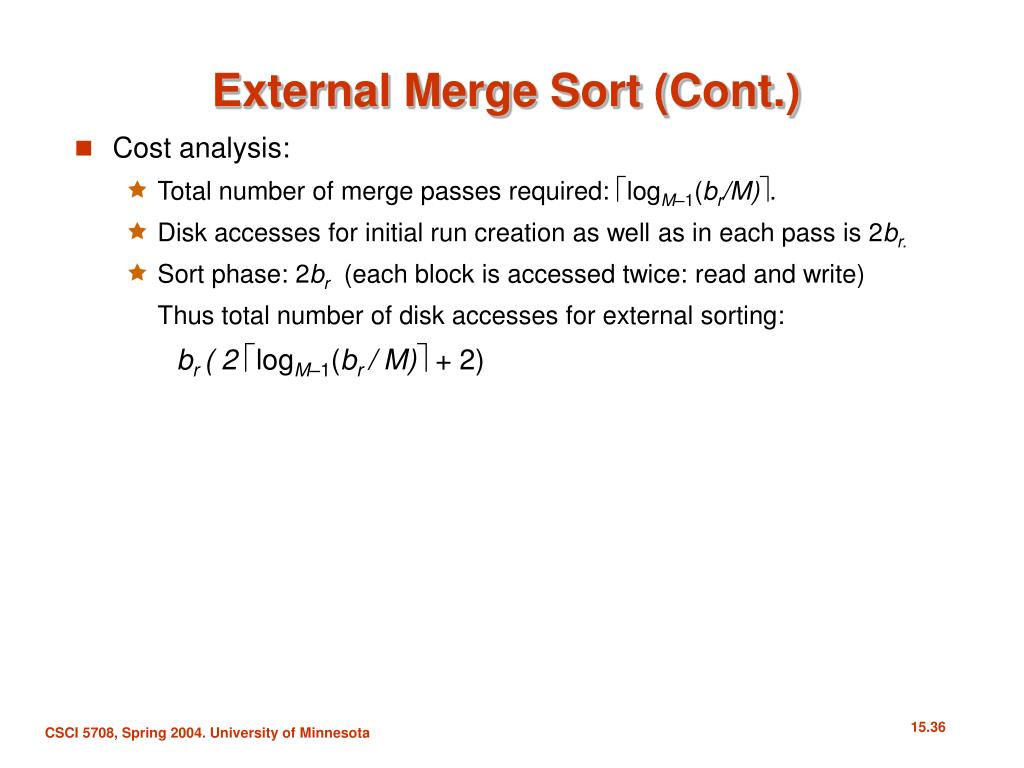 External Merge Sort (Cont.)

Cost analysis:

Total number of merge passes required: $\lceil \log_{M-1}(b_r/M) \rceil$.

Disk accesses for initial run creation as well as in each pass is $2b_r$.

Sort phase: $2b_r$ (each block is accessed twice: read and write)

Thus total number of disk accesses for external sorting:

$b_r ( 2 \lceil \log_{M-1}(b_r / M) \rceil + 2)$

CSCI 5708, Spring 2004. University of Minnesota

15.36